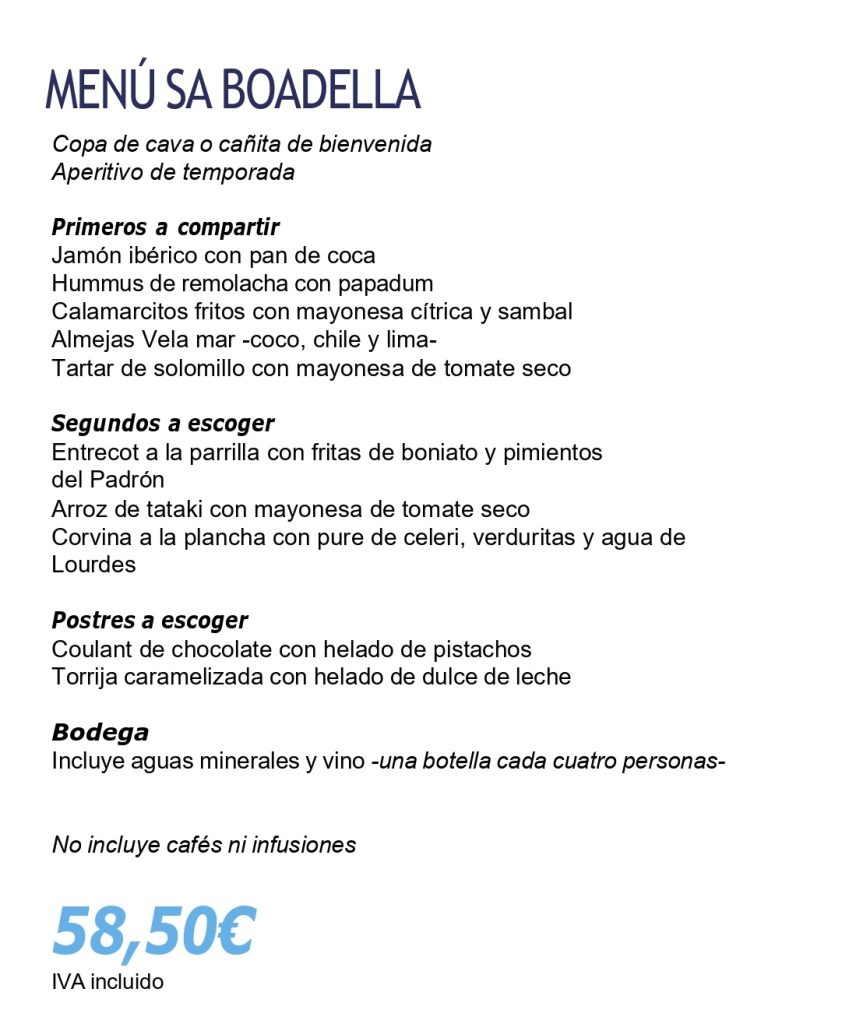 MENÚ SA BOADELLA

Copa de cava o cañita de bienvenida
Aperitivo de temporada

Primeros a compartir
Jamón ibérico con pan de coca
Hummus de remolacha con papadum
Calamarcitos fritos con mayonesa cítrica y sambal
Almejas Vela mar -coco, chile y lima-
Tartar de solomillo con mayonesa de tomate seco

Segundos a escoger
Entrecot a la parrilla con fritas de boniato y pimientos del Padrón
Arroz de tataki con mayonesa de tomate seco
Corvina a la plancha con pure de celeri, verduritas y agua de Lourdes

Postres a escoger
Coulant de chocolate con helado de pistachos
Torrija caramelizada con helado de dulce de leche

Bodega
Incluye aguas minerales y vino -una botella cada cuatro personas-

No incluye cafés ni infusiones

58,50€
IVA incluido